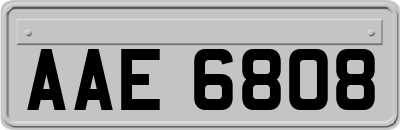 AAE 6808